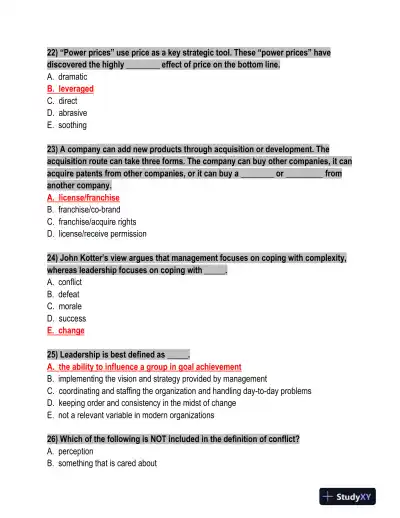 22) "Power prices" use price as a key strategic tool. These "power prices" have discovered the highly ________ effect of price on the bottom line.
A. dramatic
B. leveraged
C. direct
D. abrasive
E. soothing

23) A company can add new products through acquisition or development. The acquisition route can take three forms. The company can buy other companies, it can acquire patents from other companies, or it can buy a ________ or ________ from another company.
A. license/franchise
B. franchise/co-brand
C. franchise/acquire rights
D. license/receive permission

24) John Kotter's view argues that management focuses on coping with complexity, whereas leadership focuses on coping with _____.
A. conflict
B. defeat
C. morale
D. success
E. change

25) Leadership is best defined as _____.
A. the ability to influence a group in goal achievement
B. implementing the vision and strategy provided by management
C. coordinating and staffing the organization and handling day-to-day problems
D. keeping order and consistency in the midst of change
E. not a relevant variable in modern organizations

26) Which of the following is NOT included in the definition of conflict?
A. perception
B. something that is cared about

StudyXY